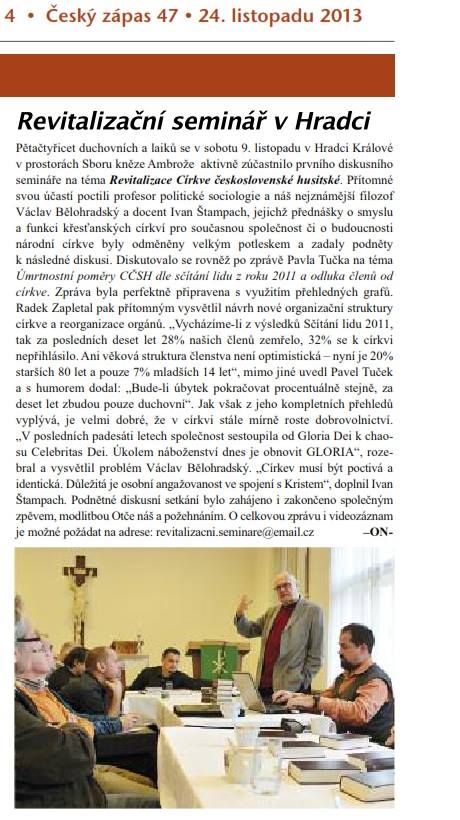 4 • Český zápas 47 • 24. listopadu 2013

Revitalizační seminář v Hradci

Pětačtyřicet duchovních a laiků se v sobotu 9. listopadu v Hradci Králové v prostorách Sboru kněze Ambrože aktivně zúčastnilo prvního diskusního semináře na téma Revitalizace Církve československé husitské. Přítomné svou účastí poctili profesor politické sociologie a náš nejznámější filozof Václav Bělohradský a docent Ivan Štampach, jejichž přednášky o smyslu a funkci křesťanských církví pro současnou společnost či o budoucnosti národní církve byly odměněny velkým potleskem a zadaly podněty k následné diskusi. Diskutovalo se rovněž po zprávě Pavla Tučka na téma Úmrtnostní poměry CČSH dle sčítání lidu z roku 2011 a odluka členů od církve. Zpráva byla perfektně připravena s využitím přehledných grafů. Radek Zapletal pak přítomným vysvětlil návrh nové organizační struktury církve a reorganizace orgánů. „Vycházíme-li z výsledků Sčítání lidu 2011, tak za posledních deset let 28% našich členů zemřelo, 32% se k církvi nepřihlásilo. Ani věková struktura členstva není optimistická – nyní je 20% starších 80 let a pouze 7% mladších 14 let“, mimo jiné uvedl Pavel Tuček a s humorem dodal: „Bude-li úbytek pokračovat procentuálně stejně, za deset let zbudou pouze duchovní“. Jak však z jeho kompletních přehledů vyplývá, je velmi dobré, že v církvi stále mírně roste dobrovolnictví. „V posledních padesáti letech společnost sestoupila od Gloria Dei k chaosu Celebritas Dei. Úkolem náboženství dnes je obnovit GLORIA“, rozebral a vysvětlil problém Václav Bělohradský. „Církev musí být poctivá a identická. Důležitá je osobní angažovanost ve spojení s Kristem“, doplnil Ivan Štampach. Podnětné diskusní setkání bylo zahájeno i zakončeno společným zpěvem, modlitbou Otče náš a požehnáním. O celkovou zprávu i videozáznam je možné požádat na adrese: revitalizacni.seminare@email.cz –ON-